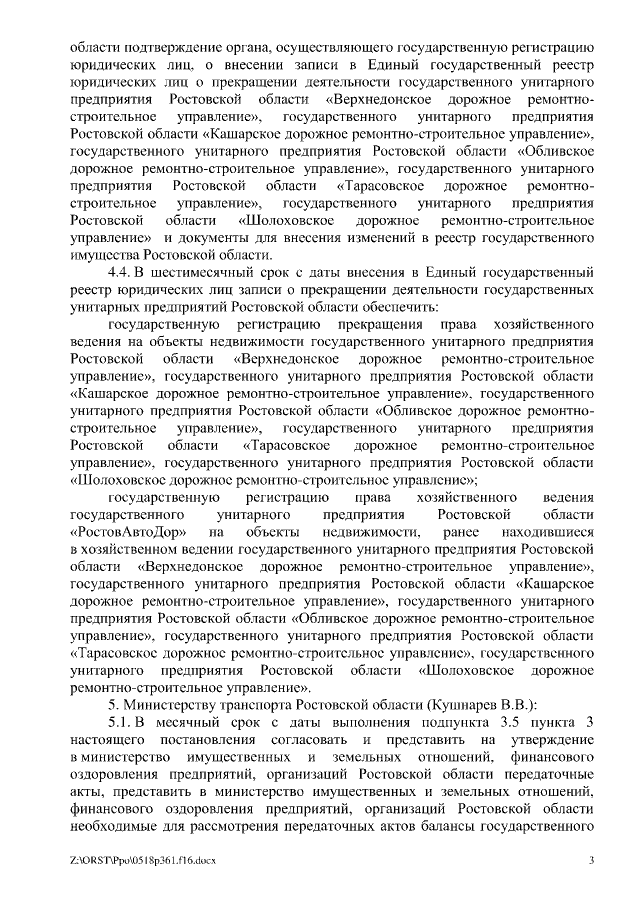 области подтверждение органа, осуществляющего государственную регистрацию юридических лиц, о внесении записи в Единый государственный реестр юридических лиц о прекращении деятельности государственного унитарного предприятия Ростовской области «Верхнедонское дорожное ремонтно-строительное управление», государственного унитарного предприятия Ростовской области «Кашарское дорожное ремонтно-строительное управление», государственного унитарного предприятия Ростовской области «Обливское дорожное ремонтно-строительное управление», государственного унитарного предприятия Ростовской области «Тарасовское дорожное ремонтно-строительное управление», государственного унитарного предприятия Ростовской области «Шолоховское дорожное ремонтно-строительное управление» и документы для внесения изменений в реестр государственного имущества Ростовской области.

4.4. В шестимесячный срок с даты внесения в Единый государственный реестр юридических лиц записи о прекращении деятельности государственных унитарных предприятий Ростовской области обеспечить:

государственную регистрацию прекращения права хозяйственного ведения на объекты недвижимости государственного унитарного предприятия Ростовской области «Верхнедонское дорожное ремонтно-строительное управление», государственного унитарного предприятия Ростовской области «Кашарское дорожное ремонтно-строительное управление», государственного унитарного предприятия Ростовской области «Обливское дорожное ремонтно-строительное управление», государственного унитарного предприятия Ростовской области «Тарасовское дорожное ремонтно-строительное управление», государственного унитарного предприятия Ростовской области «Шолоховское дорожное ремонтно-строительное управление»;

государственную регистрацию права хозяйственного ведения государственного унитарного предприятия Ростовской области «РостовАвтоДор» на объекты недвижимости, ранее находившиеся в хозяйственном ведении государственного унитарного предприятия Ростовской области «Верхнедонское дорожное ремонтно-строительное управление», государственного унитарного предприятия Ростовской области «Кашарское дорожное ремонтно-строительное управление», государственного унитарного предприятия Ростовской области «Обливское дорожное ремонтно-строительное управление», государственного унитарного предприятия Ростовской области «Тарасовское дорожное ремонтно-строительное управление», государственного унитарного предприятия Ростовской области «Шолоховское дорожное ремонтно-строительное управление».

5. Министерству транспорта Ростовской области (Кушнарев В.В.):

5.1. В месячный срок с даты выполнения подпункта 3.5 пункта 3 настоящего постановления согласовать и представить на утверждение в министерство имущественных и земельных отношений, финансового оздоровления предприятий, организаций Ростовской области передаточные акты, представить в министерство имущественных и земельных отношений, финансового оздоровления предприятий, организаций Ростовской области необходимые для рассмотрения передаточных актов балансы государственного

Z:\ORST\Ppo\0518p361.f16.docx 3